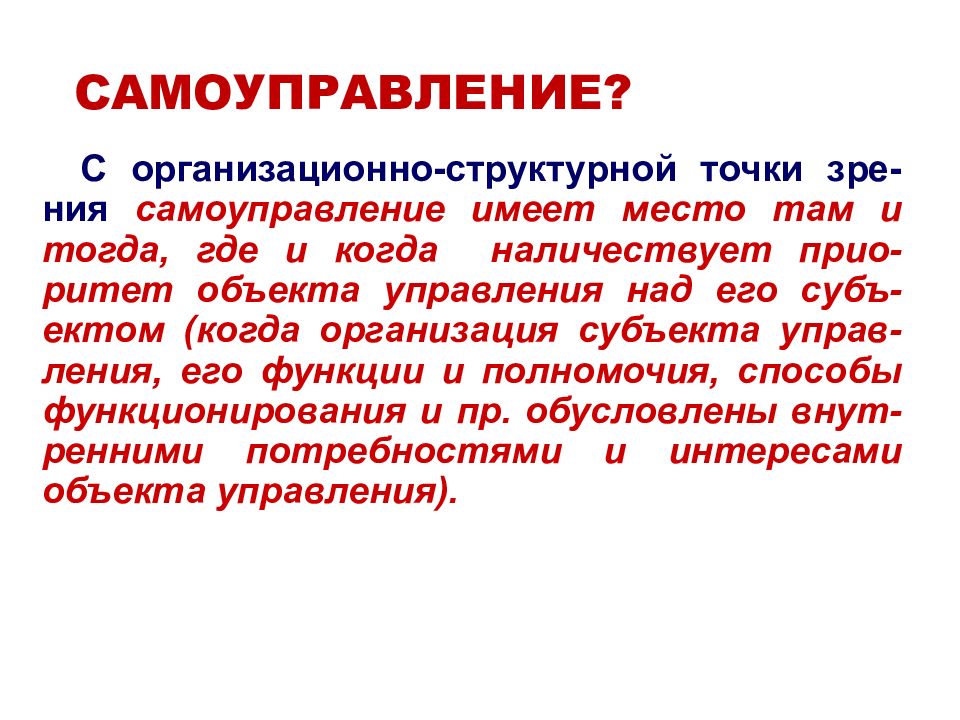 САМОУПРАВЛЕНИЕ?

С организационно-структурной точки зрения самоуправление имеет место там и тогда, где и когда наличествует приоритет объекта управления над его субъектом (когда организация субъекта управления, его функции и полномочия, способы функционирования и пр. обусловлены внутренними потребностями и интересами объекта управления).